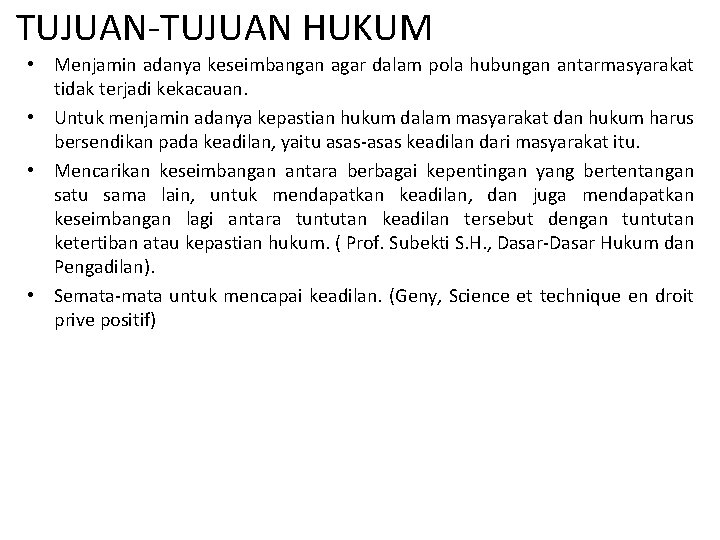 TUJUAN-TUJUAN HUKUM

• Menjamin adanya keseimbangan agar dalam pola hubungan antarmasyarakat tidak terjadi kekacauan.

• Untuk menjamin adanya kepastian hukum dalam masyarakat dan hukum harus bersendikan pada keadilan, yaitu asas-asas keadilan dari masyarakat itu.

• Mencarikan keseimbangan antara berbagai kepentingan yang bertentangan satu sama lain, untuk mendapatkan keadilan, dan juga mendapatkan keseimbangan lagi antara tuntutan keadilan tersebut dengan tuntutan ketertiban atau kepastian hukum. ( Prof. Subekti S.H., Dasar-Dasar Hukum dan Pengadilan).

• Semata-mata untuk mencapai keadilan. (Geny, Science et technique en droit prive positif)